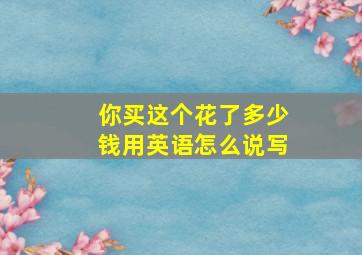 你买这个花了多少钱用英语怎么说写